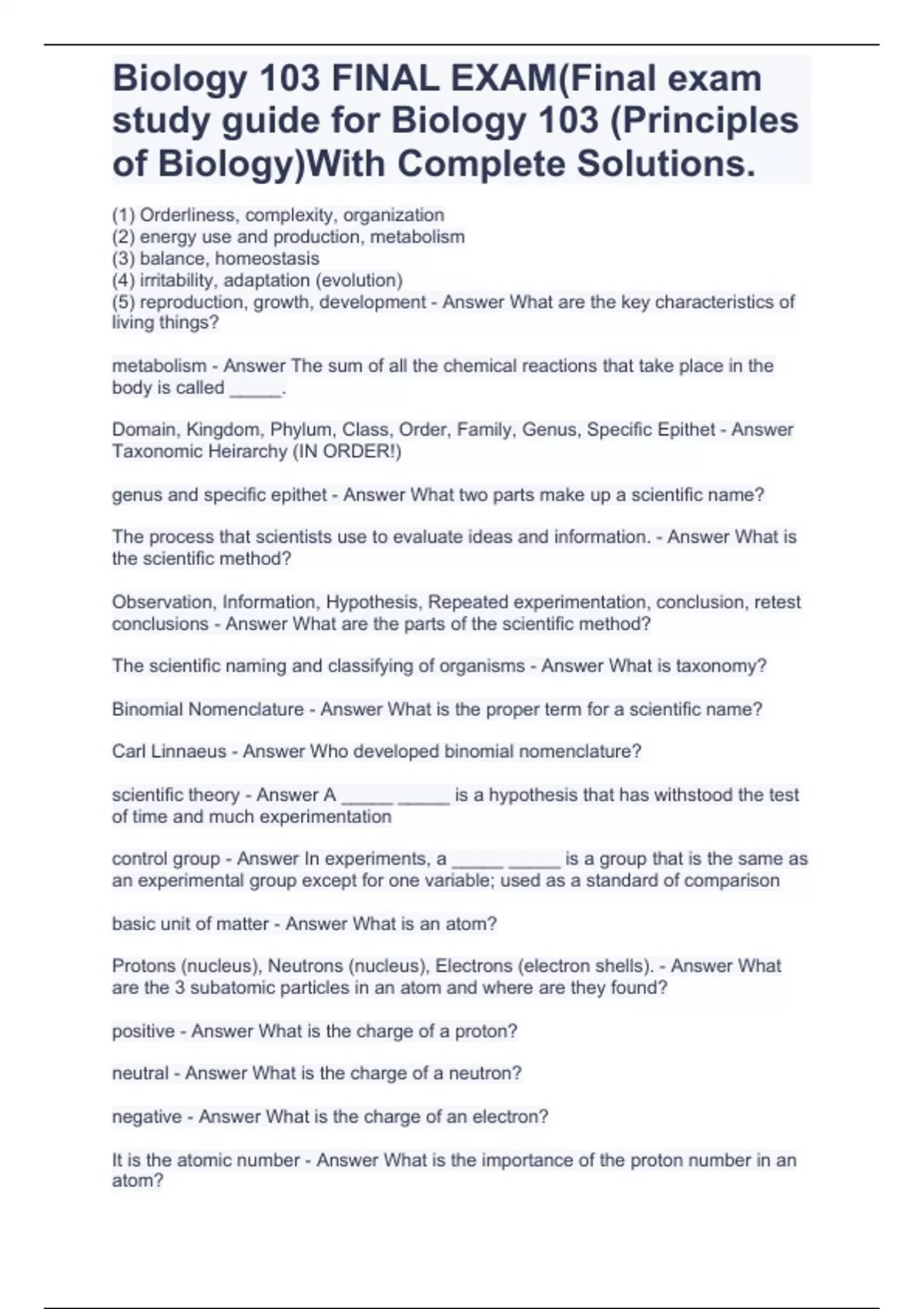 Biology 103 FINAL EXAM(Final exam study guide for Biology 103 (Principles of Biology)With Complete Solutions.

(1) Orderliness, complexity, organization
(2) energy use and production, metabolism
(3) balance, homeostasis
(4) irritability, adaptation (evolution)
(5) reproduction, growth, development - Answer What are the key characteristics of living things?

metabolism - Answer The sum of all the chemical reactions that take place in the body is called _____.

Domain, Kingdom, Phylum, Class, Order, Family, Genus, Specific Epithet - Answer Taxonomic Heirarchy (IN ORDER!)

genus and specific epithet - Answer What two parts make up a scientific name?

The process that scientists use to evaluate ideas and information. - Answer What is the scientific method?

Observation, Information, Hypothesis, Repeated experimentation, conclusion, retest conclusions - Answer What are the parts of the scientific method?

The scientific naming and classifying of organisms - Answer What is taxonomy?

Binomial Nomenclature - Answer What is the proper term for a scientific name?

Carl Linnaeus - Answer Who developed binomial nomenclature?

scientific theory - Answer A _____ _____ is a hypothesis that has withstood the test of time and much experimentation

control group - Answer In experiments, a _____ _____ is a group that is the same as an experimental group except for one variable; used as a standard of comparison

basic unit of matter - Answer What is an atom?

Protons (nucleus), Neutrons (nucleus), Electrons (electron shells). - Answer What are the 3 subatomic particles in an atom and where are they found?

positive - Answer What is the charge of a proton?

neutral - Answer What is the charge of a neutron?

negative - Answer What is the charge of an electron?

It is the atomic number - Answer What is the importance of the proton number in an atom?